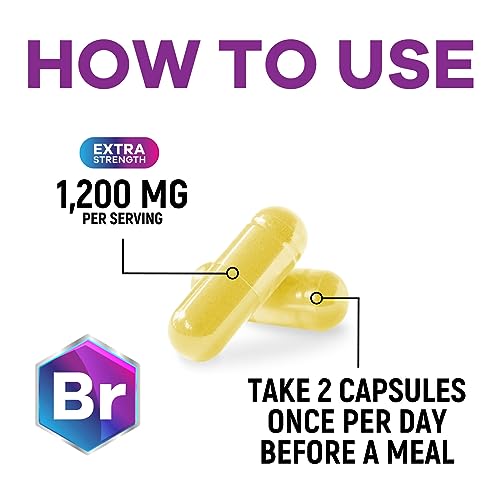 HOW TO USE

EXTRA
STRENGTH

1,200 MG
PER SERVING

Br

TAKE 2 CAPSULES
ONCE PER DAY
BEFORE A MEAL